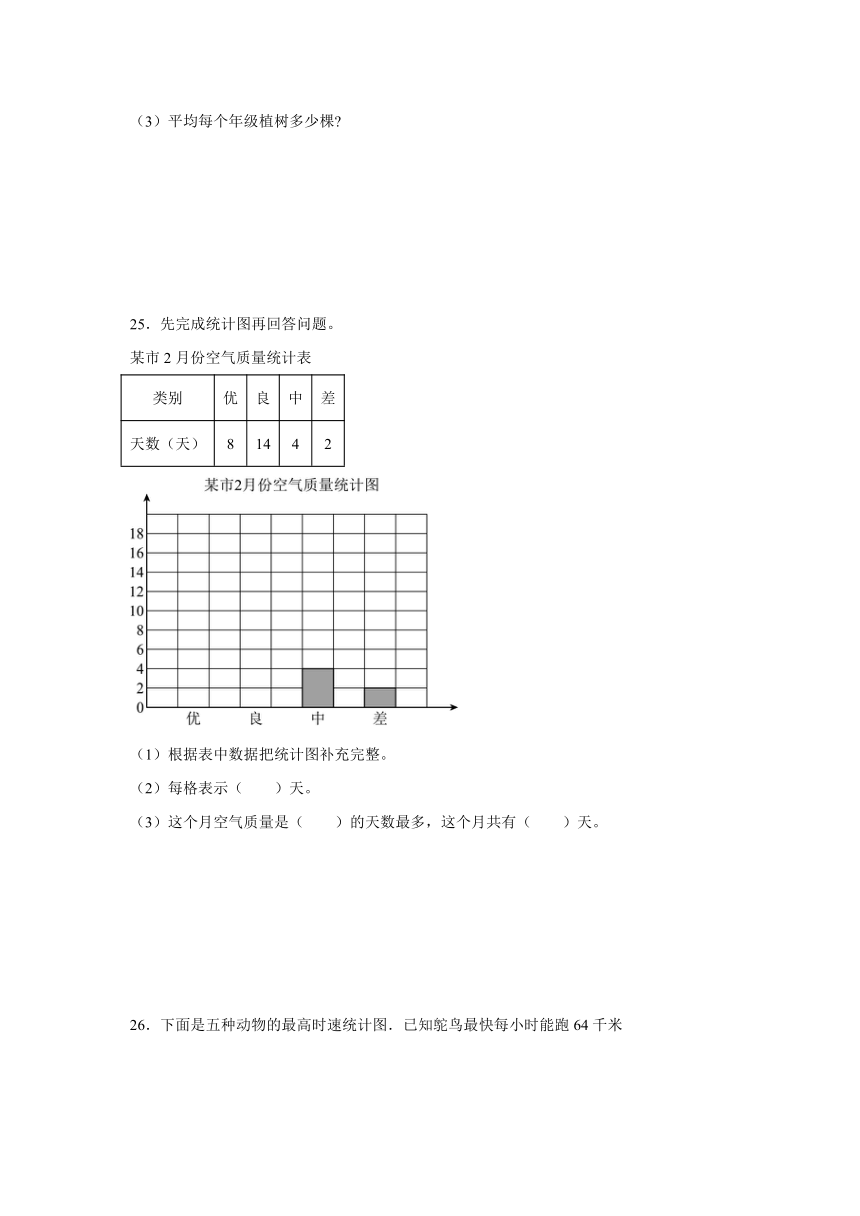 （3）平均每个年级植树多少棵?

25．先完成统计图再回答问题。

某市 2 月份空气质量统计表

| 类别 | 优 | 良 | 中 | 差 |
|---|---|---|---|---|
| 天数（天） | 8 | 14 | 4 | 2 |

某市2月份空气质量统计图

18
16
14
12
10
8
6
4
2
0

优 良 中 差

（1）根据表中数据把统计图补充完整。

（2）每格表示（　　）天。

（3）这个月空气质量是（　　）的天数最多，这个月共有（　　）天。

26．下面是五种动物的最高时速统计图．已知鸵鸟最快每小时能跑 64 千米